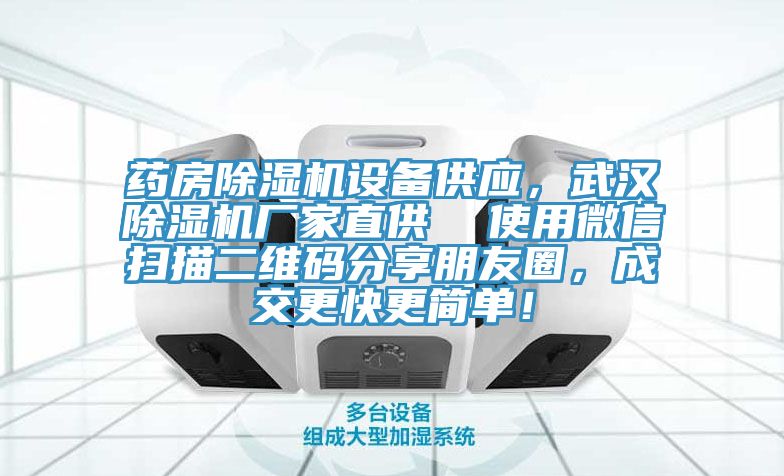 药房除湿机设备供应，武汉除湿机厂家直供　使用微信扫描二维码分享朋友圈，成交更快更简单！

多台设备
组成大型加湿系统